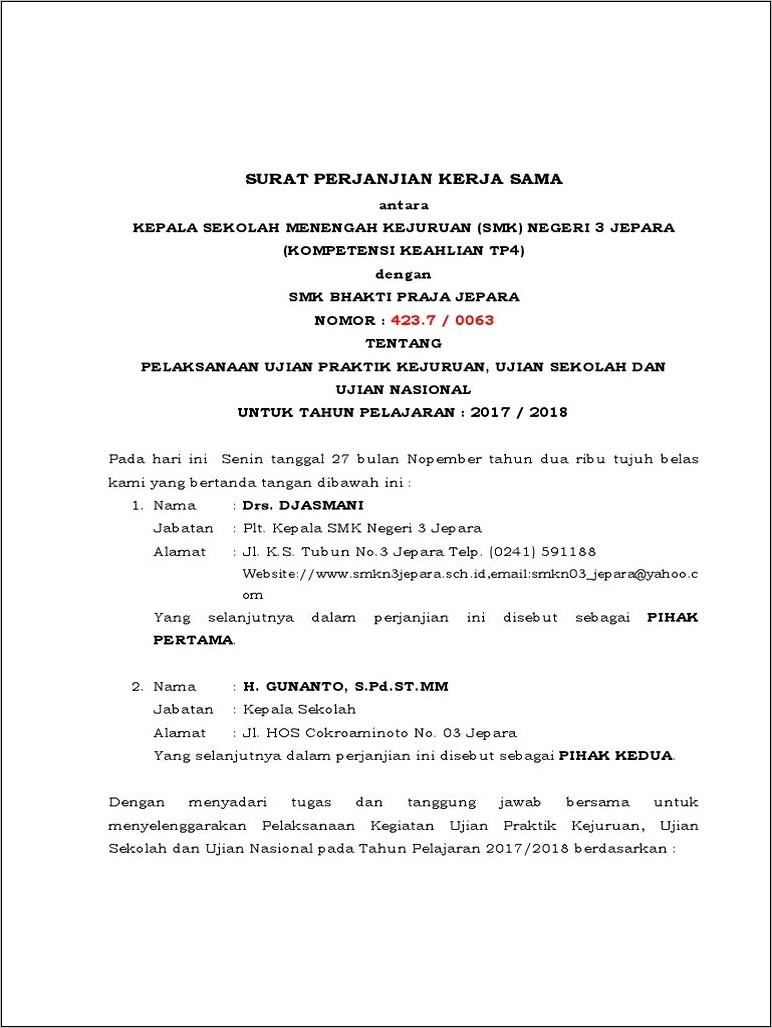 SURAT PERJANJIAN KERJA SAMA
antara
KEPALA SEKOLAH MENENGAH KEJURUAN (SMK) NEGERI 3 JEPARA
(KOMPETENSI KEAHLIAN TP4)
dengan
SMK BHAKTI PRAJA JEPARA
NOMOR : 423.7 / 0063
TENTANG
PELAKSANAAN UJIAN PRAKTIK KEJURUAN, UJIAN SEKOLAH DAN UJIAN NASIONAL
UNTUK TAHUN PELAJARAN : 2017 / 2018

Pada hari ini Senin tanggal 27 bulan Nopember tahun dua ribu tujuh belas kami yang bertanda tangan dibawah ini :

1. Nama : Drs. DJASMANI
Jabatan : Plt. Kepala SMK Negeri 3 Jepara
Alamat : Jl. K.S. Tubun No.3 Jepara Telp. (0241) 591188
Website://www.smkn3jepara.sch.id,email:smkn03_jepara@yahoo.com
Yang selanjutnya dalam perjanjian ini disebut sebagai PIHAK PERTAMA.

2. Nama : H. GUNANTO, S.Pd.ST.MM
Jabatan : Kepala Sekolah
Alamat : Jl. HOS Cokroaminoto No. 03 Jepara
Yang selanjutnya dalam perjanjian ini disebut sebagai PIHAK KEDUA.

Dengan menyadari tugas dan tanggung jawab bersama untuk menyelenggarakan Pelaksanaan Kegiatan Ujian Praktik Kejuruan, Ujian Sekolah dan Ujian Nasional pada Tahun Pelajaran 2017/2018 berdasarkan :